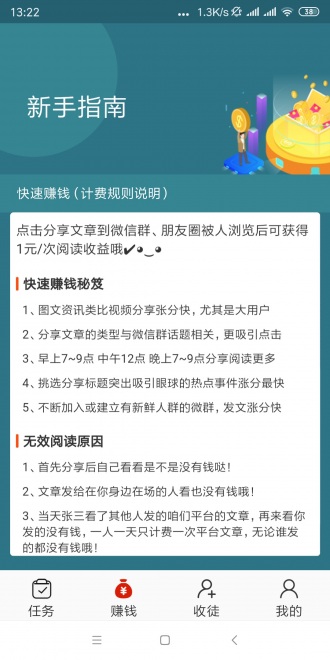 13:22 ... 1.3K/s 38

新手指南

快速赚钱（计费规则说明）

点击分享文章到微信群、朋友圈被人浏览后可获得1元/次阅读收益哦✔◕‿◕

快速赚钱秘笈

1、图文资讯类比视频分享张分快，尤其是大用户

2、分享文章的类型与微信群话题相关，更吸引点击

3、早上7~9点 中午12点 晚上7~9点分享阅读更多

4、挑选分享标题突出吸引眼球的热点事件涨分最快

5、不断加入或建立有新鲜人群的微群，发文涨分快

无效阅读原因

1、首先分享后自己看看是不是没有钱哒！

2、文章发给在你身边在场的人看也没有钱哦！

3、当天张三看了其他人发的咱们平台的文章，再来看你发的没有钱，一人一天只计费一次平台文章，无论谁发的都没有钱哦！

任务 赚钱 收徒 我的